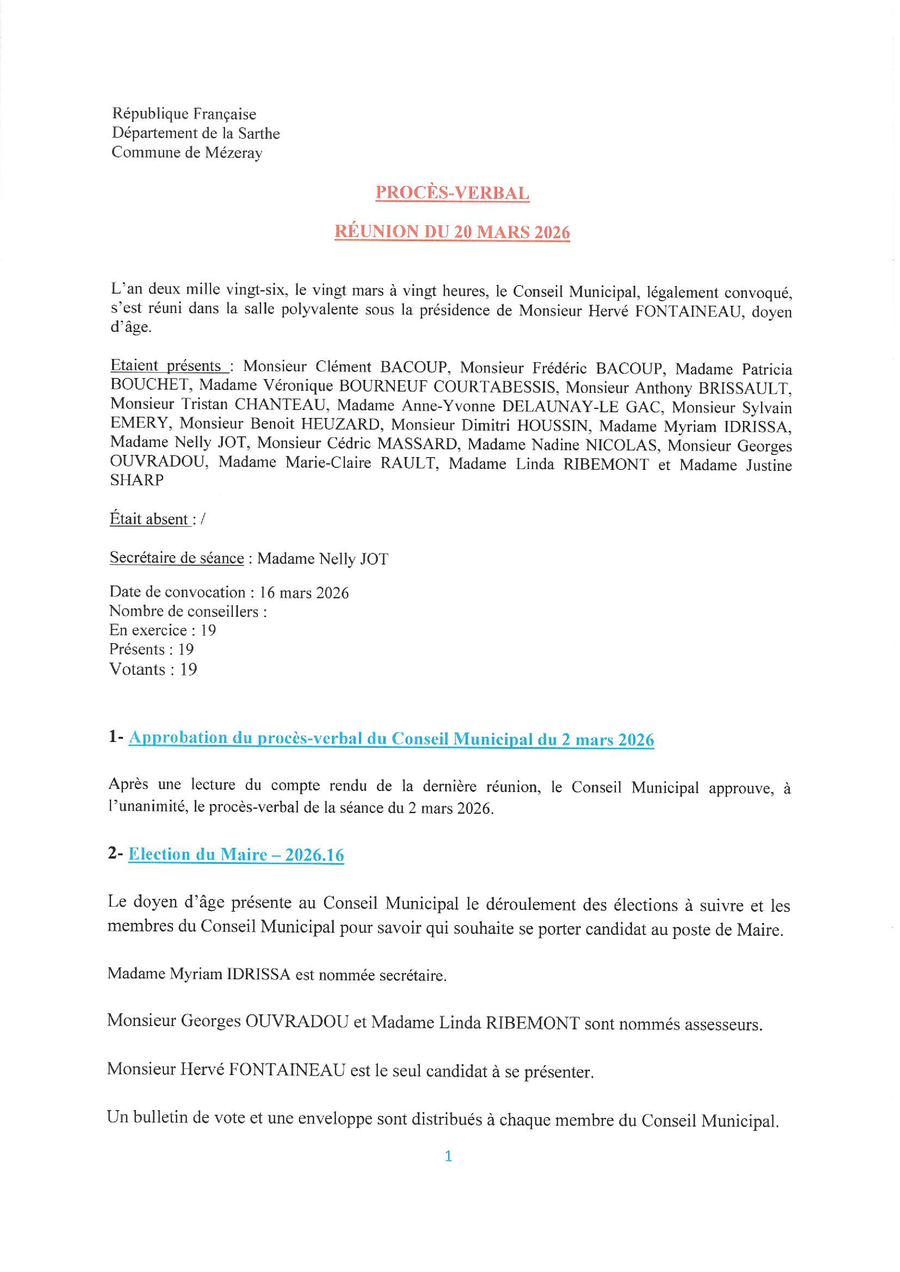 République Française
Département de la Sarthe
Commune de Mézeray

PROCÈS-VERBAL

RÉUNION DU 20 MARS 2026

L'an deux mille vingt-six, le vingt mars à vingt heures, le Conseil Municipal, légalement convoqué, s'est réuni dans la salle polyvalente sous la présidence de Monsieur Hervé FONTAINEAU, doyen d'âge.

Etaient présents : Monsieur Clément BACOUP, Monsieur Frédéric BACOUP, Madame Patricia BOUCHET, Madame Véronique BOURNEUF COURTABESSIS, Monsieur Anthony BRISSAULT, Monsieur Tristan CHANTEAU, Madame Anne-Yvonne DELAUNAY-LE GAC, Monsieur Sylvain EMERY, Monsieur Benoit HEUZARD, Monsieur Dimitri HOUSSIN, Madame Myriam IDRISSA, Madame Nelly JOT, Monsieur Cédric MASSARD, Madame Nadine NICOLAS, Monsieur Georges OUVRADOU, Madame Marie-Claire RAULT, Madame Linda RIBEMONT et Madame Justine SHARP

Était absent : /

Secrétaire de séance : Madame Nelly JOT

Date de convocation : 16 mars 2026
Nombre de conseillers :
En exercice : 19
Présents : 19
Votants : 19

1- Approbation du procès-verbal du Conseil Municipal du 2 mars 2026

Après une lecture du compte rendu de la dernière réunion, le Conseil Municipal approuve, à l'unanimité, le procès-verbal de la séance du 2 mars 2026.

2- Election du Maire – 2026.16

Le doyen d'âge présente au Conseil Municipal le déroulement des élections à suivre et les membres du Conseil Municipal pour savoir qui souhaite se porter candidat au poste de Maire.

Madame Myriam IDRISSA est nommée secrétaire.

Monsieur Georges OUVRADOU et Madame Linda RIBEMONT sont nommés assesseurs.

Monsieur Hervé FONTAINEAU est le seul candidat à se présenter.

Un bulletin de vote et une enveloppe sont distribués à chaque membre du Conseil Municipal.

1